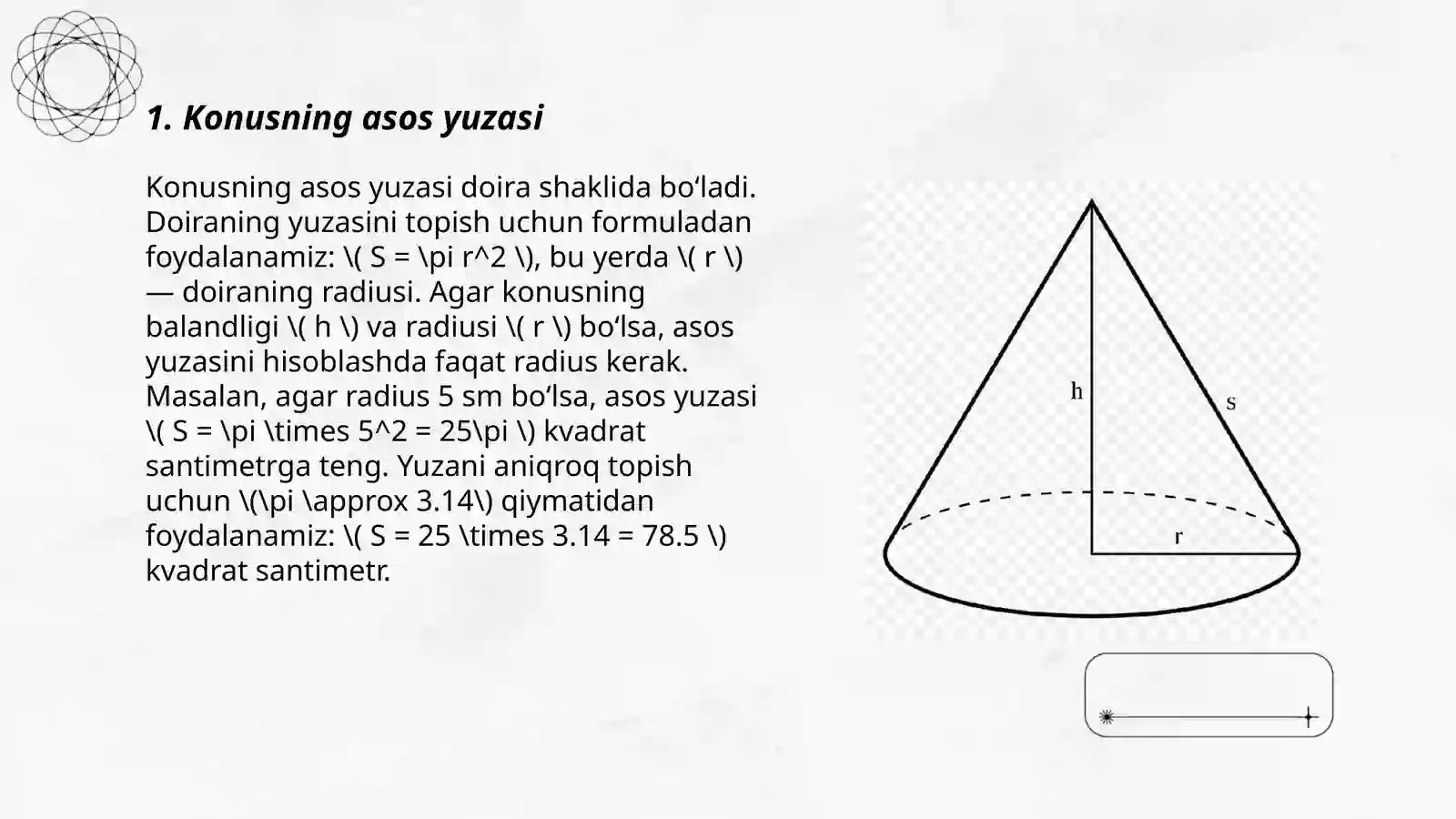 1. Konusning asos yuzasi

Konusning asos yuzasi doira shaklida bo‘ladi. Doiraning yuzasini topish uchun formuladan foydalanamiz: \( S = \pi r^2 \), bu yerda \( r \) — doiraning radiusi. Agar konusning balandligi \( h \) va radiusi \( r \) bo‘lsa, asos yuzasini hisoblashda faqat radius kerak. Masalan, agar radius 5 sm bo‘lsa, asos yuzasi \( S = \pi \times 5^2 = 25\pi \) kvadrat santimetrga teng. Yuzani aniqroq topish uchun \(\pi \approx 3.14\) qiymatidan foydalanamiz: \( S = 25 \times 3.14 = 78.5 \) kvadrat santimetr.

h
s
r